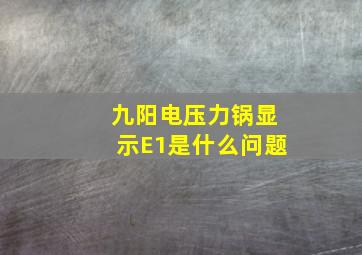 九阳电压力锅显示E1是什么问题